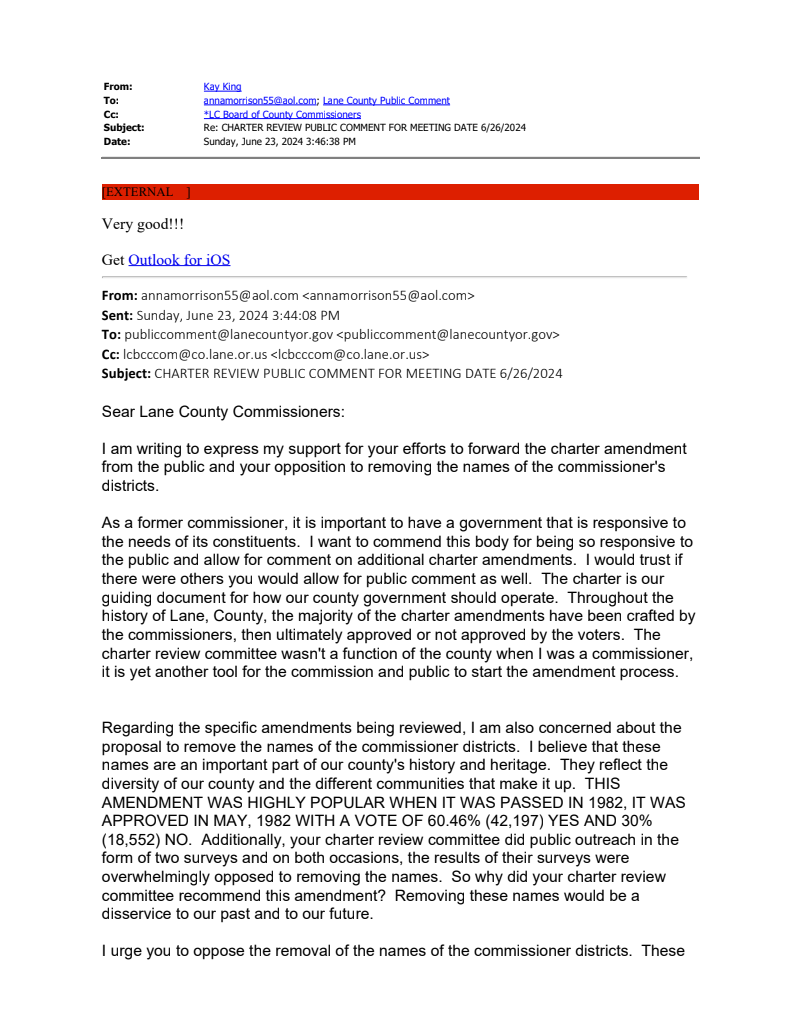 From: Kay King
To: annamorrison55@aol.com; Lane County Public Comment
Cc: *LC Board of County Commissioners
Subject: Re: CHARTER REVIEW PUBLIC COMMENT FOR MEETING DATE 6/26/2024
Date: Sunday, June 23, 2024 3:46:38 PM

[EXTERNAL ]

Very good!!!

Get Outlook for iOS

From: annamorrison55@aol.com <annamorrison55@aol.com>
Sent: Sunday, June 23, 2024 3:44:08 PM
To: publiccomment@lanecountyor.gov <publiccomment@lanecountyor.gov>
Cc: lcbcccom@co.lane.or.us <lcbcccom@co.lane.or.us>
Subject: CHARTER REVIEW PUBLIC COMMENT FOR MEETING DATE 6/26/2024

Sear Lane County Commissioners:

I am writing to express my support for your efforts to forward the charter amendment from the public and your opposition to removing the names of the commissioner's districts.

As a former commissioner, it is important to have a government that is responsive to the needs of its constituents. I want to commend this body for being so responsive to the public and allow for comment on additional charter amendments. I would trust if there were others you would allow for public comment as well. The charter is our guiding document for how our county government should operate. Throughout the history of Lane, County, the majority of the charter amendments have been crafted by the commissioners, then ultimately approved or not approved by the voters. The charter review committee wasn't a function of the county when I was a commissioner, it is yet another tool for the commission and public to start the amendment process.

Regarding the specific amendments being reviewed, I am also concerned about the proposal to remove the names of the commissioner districts. I believe that these names are an important part of our county's history and heritage. They reflect the diversity of our county and the different communities that make it up. THIS AMENDMENT WAS HIGHLY POPULAR WHEN IT WAS PASSED IN 1982, IT WAS APPROVED IN MAY, 1982 WITH A VOTE OF 60.46% (42,197) YES AND 30% (18,552) NO. Additionally, your charter review committee did public outreach in the form of two surveys and on both occasions, the results of their surveys were overwhelmingly opposed to removing the names. So why did your charter review committee recommend this amendment? Removing these names would be a disservice to our past and to our future.

I urge you to oppose the removal of the names of the commissioner districts. These